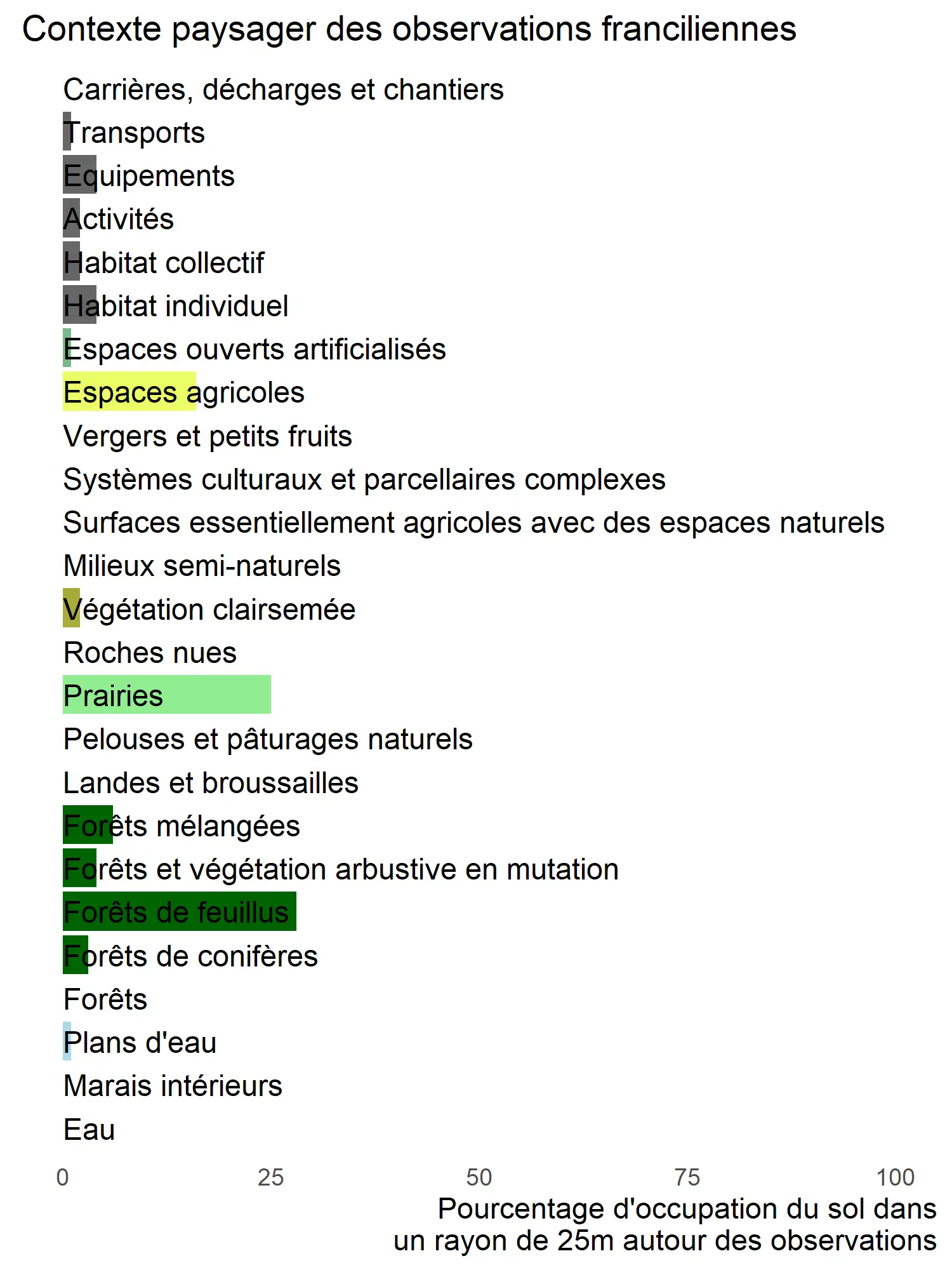 Contexte paysager des observations franciliennes

Carrières, décharges et chantiers
Transports
Equipements
Activités
Habitat collectif
Habitat individuel
Espaces ouverts artificialisés
Espaces agricoles
Vergers et petits fruits
Systèmes culturaux et parcellaires complexes
Surfaces essentiellement agricoles avec des espaces naturels
Milieux semi-naturels
Végétation clairsemée
Roches nues
Prairies
Pelouses et pâturages naturels
Landes et broussailles
Forêts mélangées
Forêts et végétation arbustive en mutation
Forêts de feuillus
Forêts de conifères
Forêts
Plans d'eau
Marais intérieurs
Eau

0 25 50 75 100

Pourcentage d'occupation du sol dans un rayon de 25m autour des observations